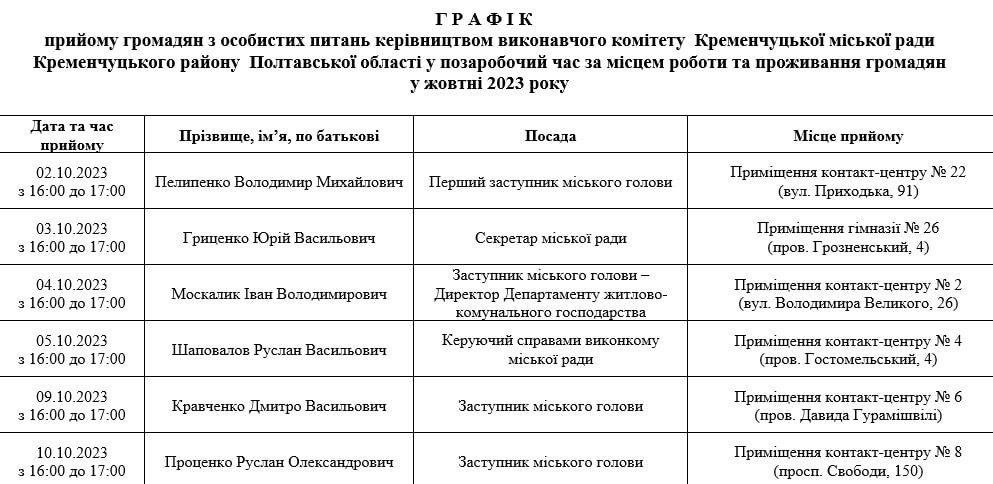 Г Р А Ф І К
прийому громадян з особистих питань керівництвом виконавчого комітету Кременчуцької міської ради
Кременчуцького району Полтавської області у позаробочий час за місцем роботи та проживання громадян
у жовтні 2023 року

| Дата та час прийому | Прізвище, ім'я, по батькові | Посада | Місце прийому |
|---|---|---|---|
| 02.10.2023 з 16:00 до 17:00 | Пелипенко Володимир Михайлович | Перший заступник міського голови | Приміщення контакт-центру № 22 (вул. Приходька, 91) |
| 03.10.2023 з 16:00 до 17:00 | Гриценко Юрій Васильович | Секретар міської ради | Приміщення гімназії № 26 (пров. Грозненський, 4) |
| 04.10.2023 з 16:00 до 17:00 | Москалик Іван Володимирович | Заступник міського голови – Директор Департаменту житлово-комунального господарства | Приміщення контакт-центру № 2 (вул. Володимира Великого, 26) |
| 05.10.2023 з 16:00 до 17:00 | Шаповалов Руслан Васильович | Керуючий справами виконкому міської ради | Приміщення контакт-центру № 4 (пров. Гостомельський, 4) |
| 09.10.2023 з 16:00 до 17:00 | Кравченко Дмитро Васильович | Заступник міського голови | Приміщення контакт-центру № 6 (пров. Давида Гурамішвілі) |
| 10.10.2023 з 16:00 до 17:00 | Проценко Руслан Олександрович | Заступник міського голови | Приміщення контакт-центру № 8 (просп. Свободи, 150) |